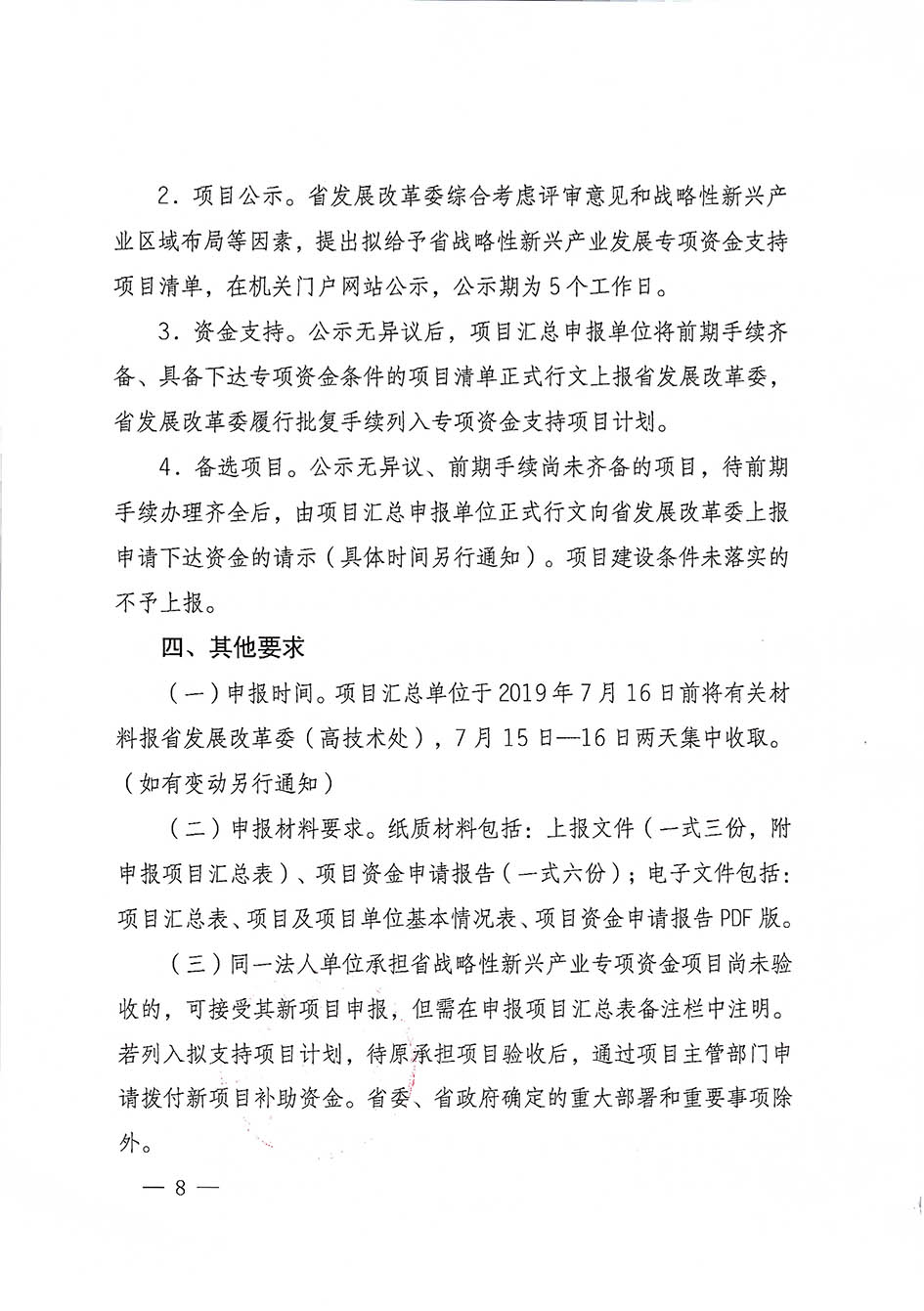 2．项目公示。省发展改革委综合考虑评审意见和战略性新兴产业区域布局等因素，提出拟给予省战略性新兴产业发展专项资金支持项目清单，在机关门户网站公示，公示期为5个工作日。

3．资金支持。公示无异议后，项目汇总申报单位将前期手续齐备、具备下达专项资金条件的项目清单正式行文上报省发展改革委，省发展改革委履行批复手续列入专项资金支持项目计划。

4．备选项目。公示无异议、前期手续尚未齐备的项目，待前期手续办理齐全后，由项目汇总申报单位正式行文向省发展改革委上报申请下达资金的请示（具体时间另行通知）。项目建设条件未落实的不予上报。

四、其他要求

（一）申报时间。项目汇总单位于2019年7月16日前将有关材料报省发展改革委（高技术处），7月15日—16日两天集中收取。（如有变动另行通知）

（二）申报材料要求。纸质材料包括：上报文件（一式三份，附申报项目汇总表）、项目资金申请报告（一式六份）；电子文件包括：项目汇总表、项目及项目单位基本情况表、项目资金申请报告PDF版。

（三）同一法人单位承担省战略性新兴产业专项资金项目尚未验收的，可接受其新项目申报，但需在申报项目汇总表备注栏中注明。若列入拟支持项目计划，待原承担项目验收后，通过项目主管部门申请拨付新项目补助资金。省委、省政府确定的重大部署和重要事项除外。

— 8 —